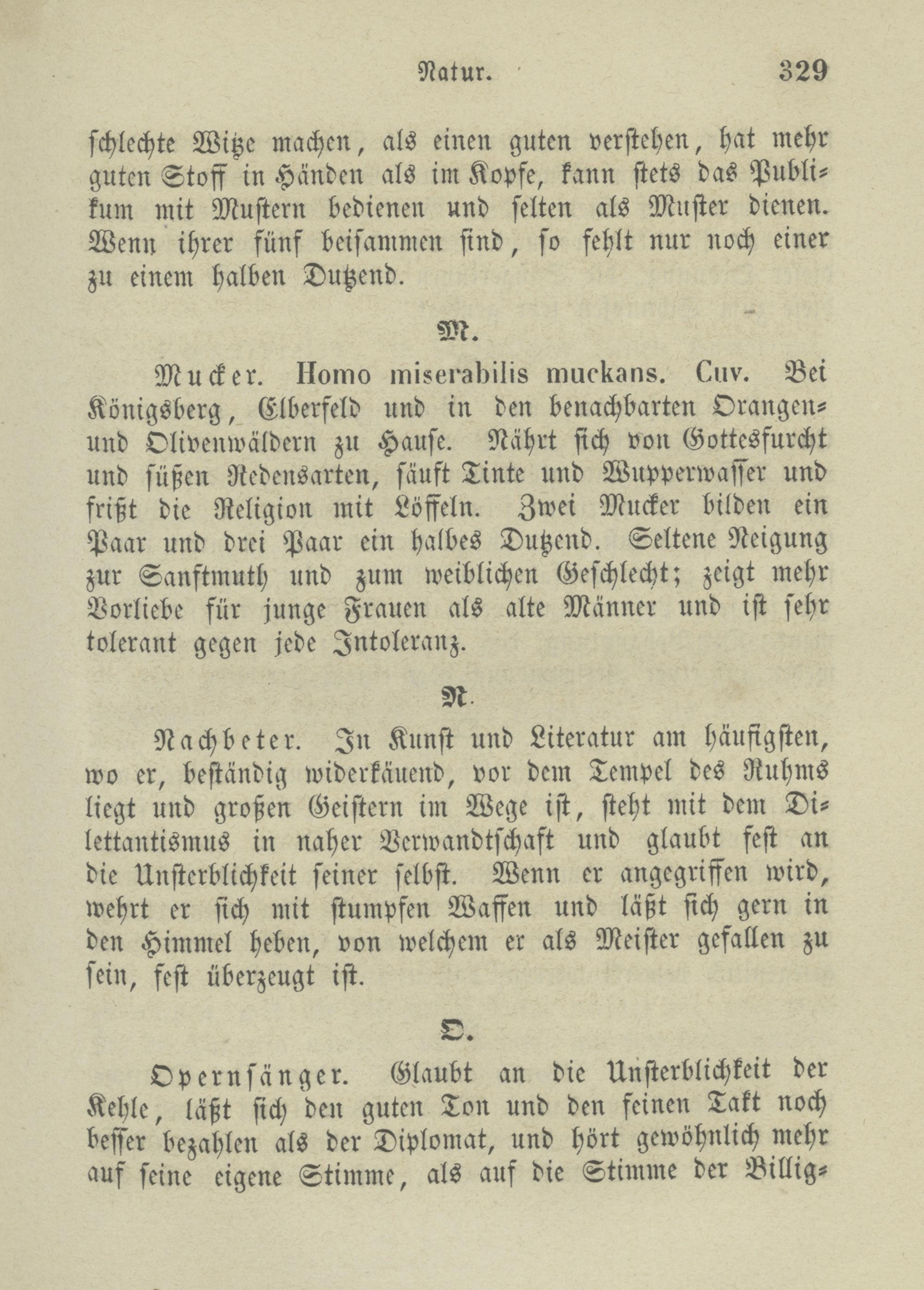 Natur. 329

schlechte Witze machen, als einen guten verstehen, hat mehr guten Stoff in Händen als im Kopfe, kann stets das Publikum mit Mustern bedienen und selten als Muster dienen. Wenn ihrer fünf beisammen sind, so fehlt nur noch einer zu einem halben Dutzend.

M.

Mucker. Homo miserabilis muckans. Cuv. Bei Königsberg, Elberfeld und in den benachbarten Orangen- und Olivenwäldern zu Hause. Nährt sich von Gottesfurcht und süßen Redensarten, säuft Tinte und Wupperwasser und frißt die Religion mit Löffeln. Zwei Mucker bilden ein Paar und drei Paar ein halbes Dutzend. Seltene Neigung zur Sanftmuth und zum weiblichen Geschlecht; zeigt mehr Vorliebe für junge Frauen als alte Männer und ist sehr tolerant gegen jede Intoleranz.

N.

Nachbeter. In Kunst und Literatur am häufigsten, wo er, beständig widerkäuend, vor dem Tempel des Ruhms liegt und großen Geistern im Wege ist, steht mit dem Dilettantismus in naher Verwandtschaft und glaubt fest an die Unsterblichkeit seiner selbst. Wenn er angegriffen wird, wehrt er sich mit stumpfen Waffen und läßt sich gern in den Himmel heben, von welchem er als Meister gefallen zu sein, fest überzeugt ist.

O.

Opernsänger. Glaubt an die Unsterblichkeit der Kehle, läßt sich den guten Ton und den feinen Takt noch besser bezahlen als der Diplomat, und hört gewöhnlich mehr auf seine eigene Stimme, als auf die Stimme der Billig-